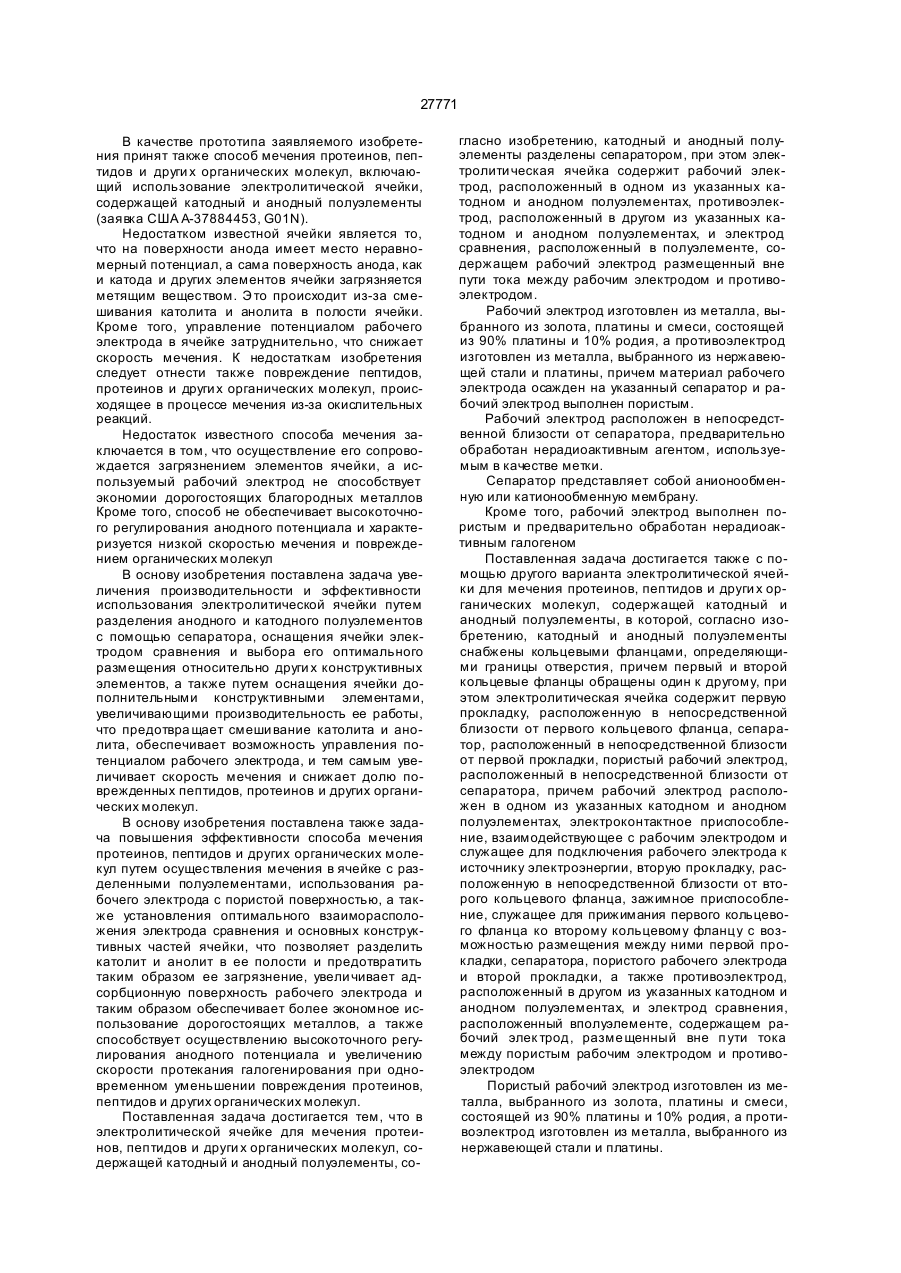 27771

В качестве прототипа заявляемого изобретения принят также способ мечения протеинов, пептидов и других органических молекул, включающий использование электролитической ячейки, содержащей катодный и анодный полуэлементы (заявка США А-37884453, G01N).

Недостатком известной ячейки является то, что на поверхности анода имеет место неравномерный потенциал, а сама поверхность анода, как и катода и других элементов ячейки загрязняется метящим веществом. Это происходит из-за смешивания католита и анолита в полости ячейки. Кроме того, управление потенциалом рабочего электрода в ячейке затруднительно, что снижает скорость мечения. К недостаткам изобретения следует отнести также повреждение пептидов, протеинов и других органических молекул, происходящее в процессе мечения из-за окислительных реакций.

Недостаток известного способа мечения заключается в том, что осуществление его сопровождается загрязнением элементов ячейки, а используемый рабочий электрод не способствует экономии дорогостоящих благородных металлов Кроме того, способ не обеспечивает высокоточного регулирования анодного потенциала и характеризуется низкой скоростью мечения и повреждением органических молекул

В основу изобретения поставлена задача увеличения производительности и эффективности использования электролитической ячейки путем разделения анодного и катодного полуэлементов с помощью сепаратора, оснащения ячейки электродом сравнения и выбора его оптимального размещения относительно других конструктивных элементов, а также путем оснащения ячейки дополнительными конструктивными элементами, увеличивающими производительность ее работы, что предотвращает смешивание католита и анолита, обеспечивает возможность управления потенциалом рабочего электрода, и тем самым увеличивает скорость мечения и снижает долю поврежденных пептидов, протеинов и других органических молекул.

В основу изобретения поставлена также задача повышения эффективности способа мечения протеинов, пептидов и других органических молекул путем осуществления мечения в ячейке с разделенными полуэлементами, использования рабочего электрода с пористой поверхностью, а также установления оптимального взаиморасположения электрода сравнения и основных конструктивных частей ячейки, что позволяет разделить католит и анолит в ее полости и предотвратить таким образом ее загрязнение, увеличивает адсорбционную поверхность рабочего электрода и таким образом обеспечивает более экономное использование дорогостоящих металлов, а также способствует осуществлению высокоточного регулирования анодного потенциала и увеличению скорости протекания галогенирования при одновременном уменьшении повреждения протеинов, пептидов и других органических молекул.

Поставленная задача достигается тем, что в электролитической ячейке для мечения протеинов, пептидов и других органических молекул, содержащей катодный и анодный полуэлементы, согласно изобретению, катодный и анодный полуэлементы разделены сепаратором, при этом электролитическая ячейка содержит рабочий электрод, расположенный в одном из указанных катодном и анодном полуэлементах, противоэлектрод, расположенный в другом из указанных катодном и анодном полуэлементах, и электрод сравнения, расположенный в полуэлементе, содержащем рабочий электрод размещенный вне пути тока между рабочим электродом и противоэлектродом.

Рабочий электрод изготовлен из металла, выбранного из золота, платины и смеси, состоящей из 90% платины и 10% родия, а противоэлектрод изготовлен из металла, выбранного из нержавеющей стали и платины, причем материал рабочего электрода осажден на указанный сепаратор и рабочий электрод выполнен пористым.

Рабочий электрод расположен в непосредственной близости от сепаратора, предварительно обработан нерадиоактивным агентом, используемым в качестве метки.

Сепаратор представляет собой анионообменную или катионообменную мембрану.

Кроме того, рабочий электрод выполнен пористым и предварительно обработан нерадиоактивным галогеном

Поставленная задача достигается также с помощью другого варианта электролитической ячейки для мечения протеинов, пептидов и других органических молекул, содержащей катодный и анодный полуэлементы, в которой, согласно изобретению, катодный и анодный полуэлементы снабжены кольцевыми фланцами, определяющими границы отверстия, причем первый и второй кольцевые фланцы обращены один к другому, при этом электролитическая ячейка содержит первую прокладку, расположенную в непосредственной близости от первого кольцевого фланца, сепаратор, расположенный в непосредственной близости от первой прокладки, пористый рабочий электрод, расположенный в непосредственной близости от сепаратора, причем рабочий электрод расположен в одном из указанных катодном и анодном полуэлементах, электроконтактное приспособление, взаимодействующее с рабочим электродом и служащее для подключения рабочего электрода к источнику электроэнергии, вторую прокладку, расположенную в непосредственной близости от второго кольцевого фланца, зажимное приспособление, служащее для прижимания первого кольцевого фланца ко второму кольцевому фланцу с возможностью размещения между ними первой прокладки, сепаратора, пористого рабочего электрода и второй прокладки, а также противоэлектрод, расположенный в другом из указанных катодном и анодном полуэлементах, и электрод сравнения, расположенный вполуэлементе, содержащем рабочий электрод, размещенный вне пути тока между пористым рабочим электродом и противоэлектродом

Пористый рабочий электрод изготовлен из металла, выбранного из золота, платины и смеси, состоящей из 90% платины и 10% родия, а противоэлектрод изготовлен из металла, выбранного из нержавеющей стали и платины.